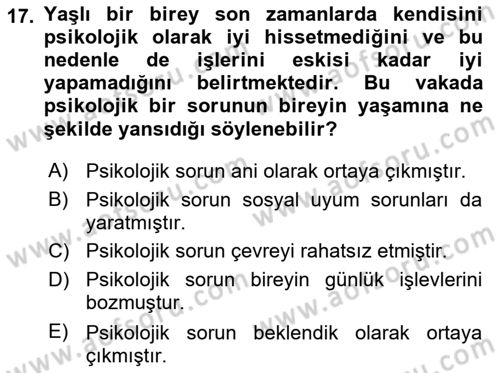 17. Yaşlı bir birey son zamanlarda kendisini psikolojik olarak iyi hissetmediğini ve bu nedenle de işlerini eskisi kadar iyi yapamadığını belirtmektedir. Bu vakada psikolojik bir sorunun bireyin yaşamına ne şekilde yansıdığı söylenebilir?

A) Psikolojik sorun ani olarak ortaya çıkmıştır.
B) Psikolojik sorun sosyal uyum sorunları da yaratmıştır.
C) Psikolojik sorun çevreyi rahatsız etmiştir.
D) Psikolojik sorun bireyin günlük işlevlerini bozmuştur.
E) Psikolojik sorun beklendik olarak ortaya çıkmıştır.

www.aofsoru.com